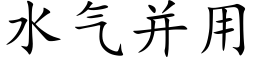 水气并用